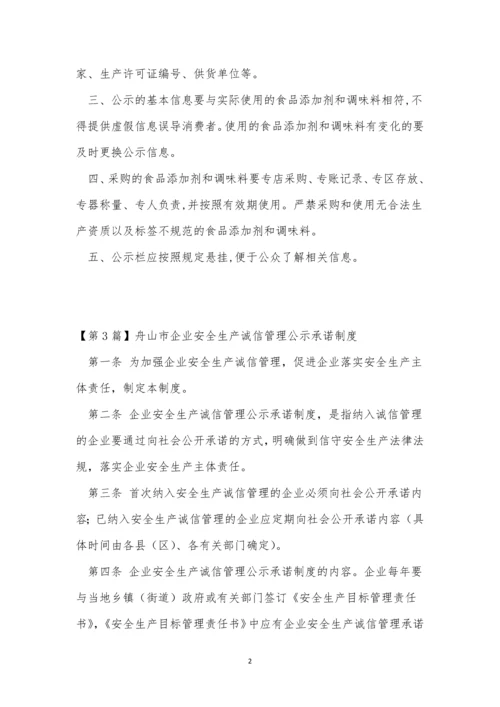 家、生产许可证编号、供货单位等。

三、公示的基本信息要与实际使用的食品添加剂和调味料相符,不得提供虚假信息误导消费者。使用的食品添加剂和调味料有变化的要及时更换公示信息。

四、采购的食品添加剂和调味料要专店采购、专账记录、专区存放、专器称量、专人负责,并按照有效期使用。严禁采购和使用无合法生产资质以及标签不规范的食品添加剂和调味料。

五、公示栏应按照规定悬挂,便于公众了解相关信息。

【第3篇】舟山市企业安全生产诚信管理公示承诺制度

第一条 为加强企业安全生产诚信管理,促进企业落实安全生产主体责任,制定本制度。

第二条 企业安全生产诚信管理公示承诺制度,是指纳入诚信管理的企业要通过向社会公开承诺的方式,明确做到信守安全生产法律法规,落实企业安全生产主体责任。

第三条 首次纳入安全生产诚信管理的企业必须向社会公开承诺内容;已纳入安全生产诚信管理的企业应定期向社会公开承诺内容(具体时间由各县(区)、各有关部门确定)。

第四条 企业安全生产诚信管理公示承诺制度的内容。企业每年要与当地乡镇(街道)政府或有关部门签订《安全生产目标管理责任书》,《安全生产目标管理责任书》中应有企业安全生产诚信管理承诺

2